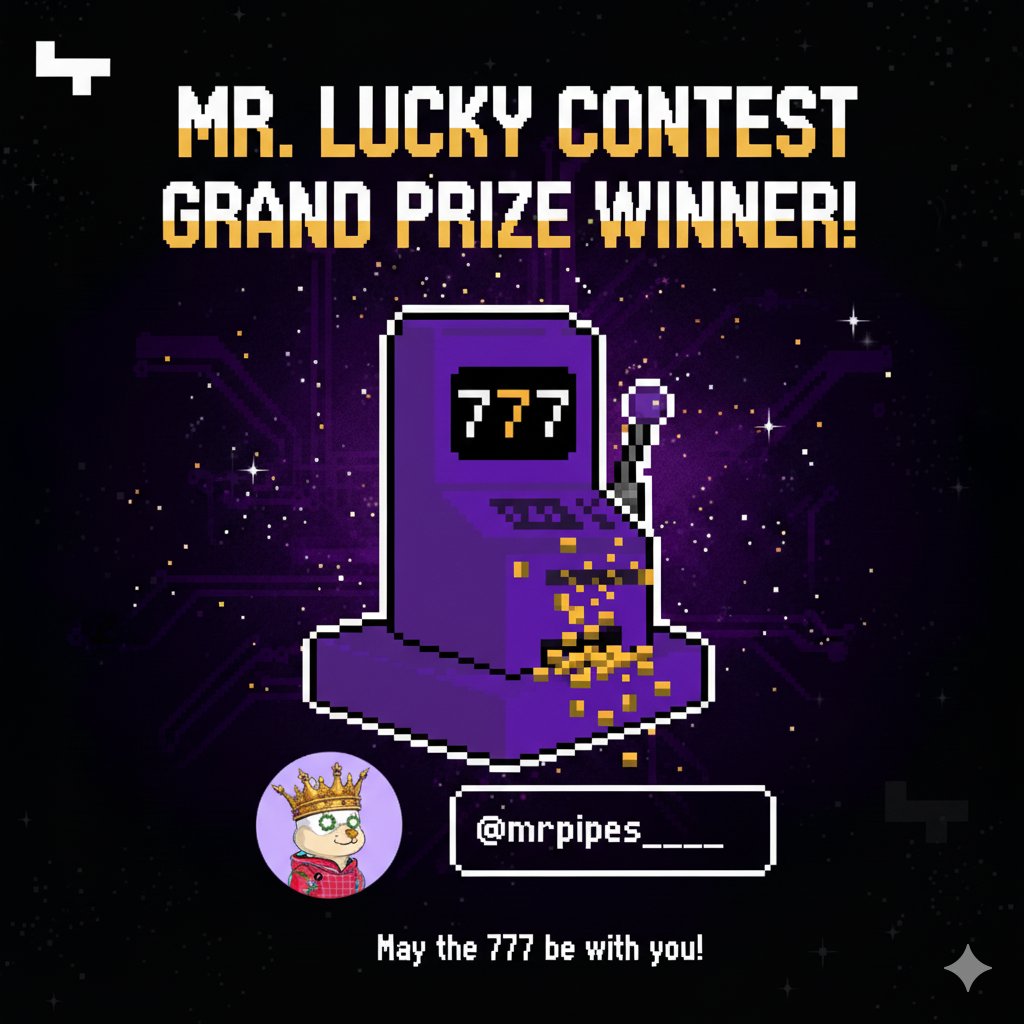 MR. LUCKY CONTEST
GRAND PRIZE WINNER!

777

@mrpipes____

May the 777 be with you!